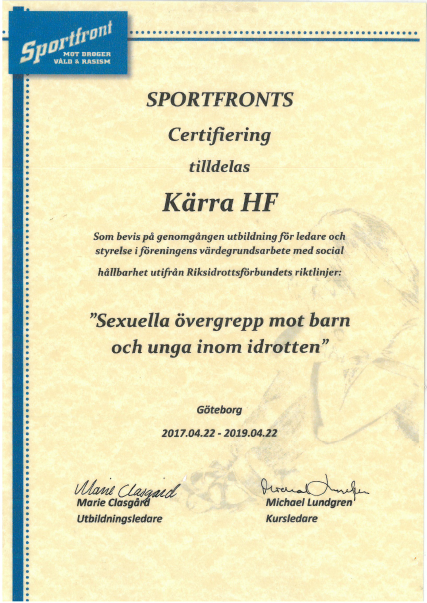 Sportfront
MOT DROGER
VÅLD & RASISM

SPORTFRONTS

Certifiering

tilldelas

Kärra HF

Som bevis på genomgången utbildning för ledare och styrelse i föreningens värdegrundsarbete med social hållbarhet utifrån Riksidrottsförbundets riktlinjer:

"Sexuella övergrepp mot barn och unga inom idrotten"

Göteborg

2017.04.22 - 2019.04.22

Marie Clasgård
Marie Clasgård
Utbildningsledare

Michael Lundgren
Michael Lundgren
Kursledare